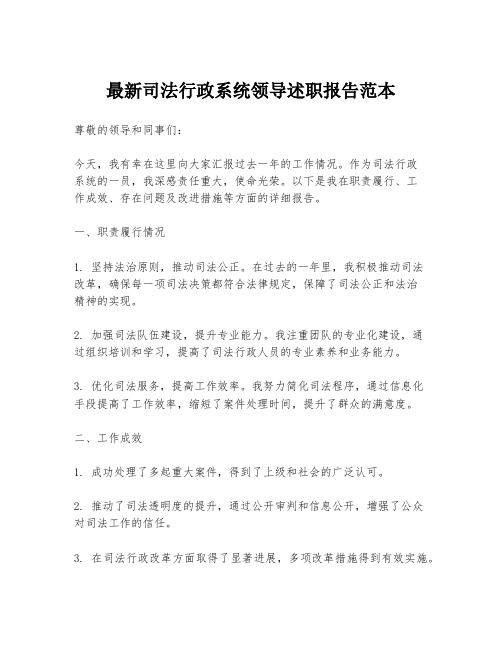 最新司法行政系统领导述职报告范本

尊敬的领导和同事们：

今天，我有幸在这里向大家汇报过去一年的工作情况。作为司法行政系统的一员，我深感责任重大，使命光荣。以下是我在职责履行、工作成效、存在问题及改进措施等方面的详细报告。

一、职责履行情况

1. 坚持法治原则，推动司法公正。在过去的一年里，我积极推动司法改革，确保每一项司法决策都符合法律规定，保障了司法公正和法治精神的实现。

2. 加强司法队伍建设，提升专业能力。我注重团队的专业化建设，通过组织培训和学习，提高了司法行政人员的专业素养和业务能力。

3. 优化司法服务，提高工作效率。我努力简化司法程序，通过信息化手段提高了工作效率，缩短了案件处理时间，提升了群众的满意度。

二、工作成效

1. 成功处理了多起重大案件，得到了上级和社会的广泛认可。

2. 推动了司法透明度的提升，通过公开审判和信息公开，增强了公众对司法工作的信任。

3. 在司法行政改革方面取得了显著进展，多项改革措施得到有效实施。